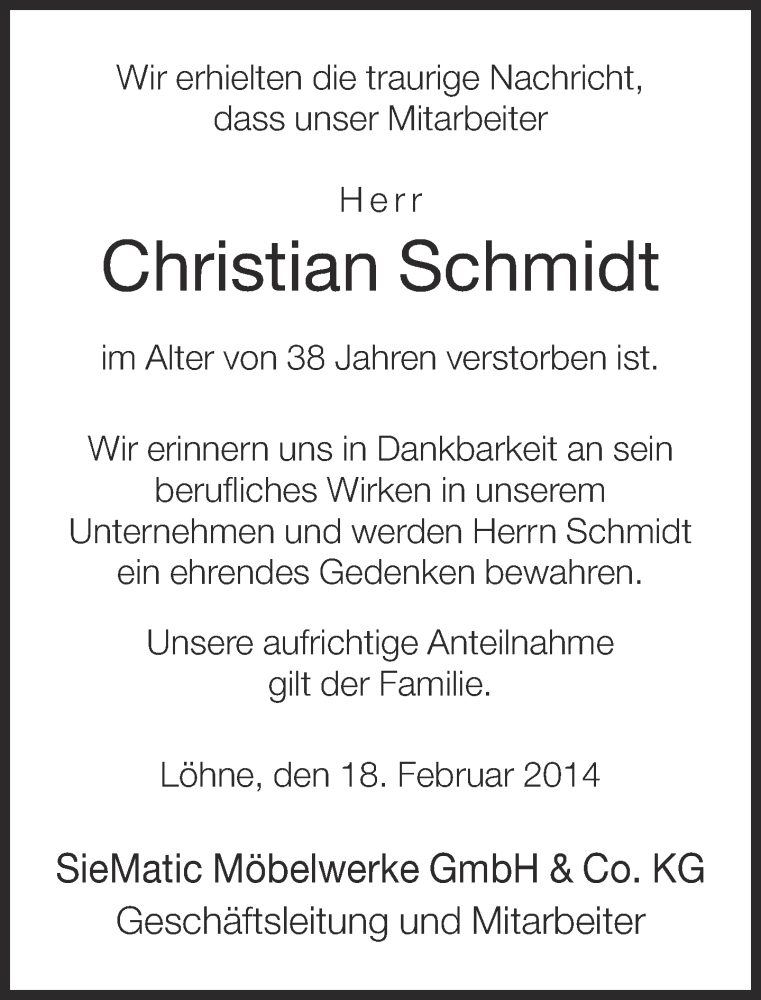 Wir erhielten die traurige Nachricht, dass unser Mitarbeiter

Herr

Christian Schmidt

im Alter von 38 Jahren verstorben ist.

Wir erinnern uns in Dankbarkeit an sein berufliches Wirken in unserem Unternehmen und werden Herrn Schmidt ein ehrendes Gedenken bewahren.

Unsere aufrichtige Anteilnahme gilt der Familie.

Löhne, den 18. Februar 2014

SieMatic Möbelwerke GmbH & Co. KG
Geschäftsleitung und Mitarbeiter